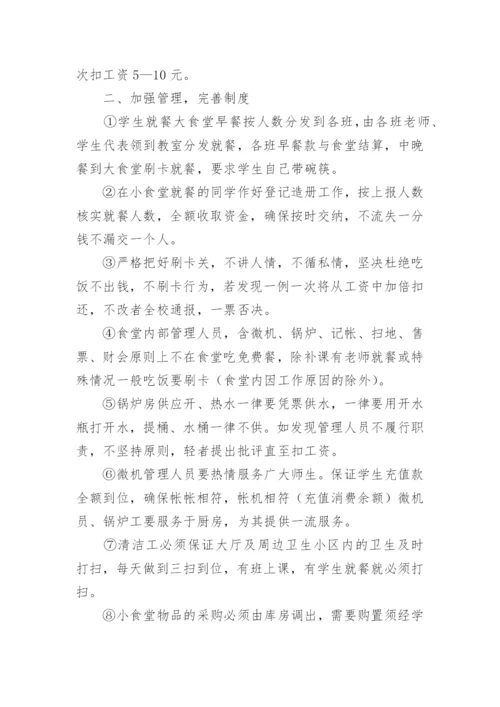 次扣工资 5—10 元。

二、加强管理，完善制度

①学生就餐大食堂早餐按人数分发到各班，由各班老师、学生代表领到教室分发就餐，各班早餐款与食堂结算，中晚餐到大食堂刷卡就餐，要求学生自己带碗筷。

②在小食堂就餐的同学作好登记造册工作，按上报人数核实就餐人数，全额收取资金，确保按时交纳，不流失一分钱不漏交一个人。

③严格把好刷卡关，不讲人情，不循私情，坚决杜绝吃饭不出钱，不刷卡行为，若发现一例一次将从工资中加倍扣还，不改者全校通报，一票否决。

④食堂内部管理人员，含微机、锅炉、记帐、扫地、售票、财会原则上不在食堂吃免费餐，除补课有老师就餐或特殊情况一般吃饭要刷卡（食堂内因工作原因的除外）。

⑤锅炉房供应开、热水一律要凭票供水，一律要用开水瓶打开水，提桶、水桶一律不供。如发现管理人员不履行职责，不坚持原则，轻者提出批评直至扣工资。

⑥微机管理人员要热情服务广大师生。保证学生充值款全额到位，确保帐帐相符，帐机相符（充值消费余额）微机员、锅炉工要服务于厨房，为其提供一流服务。

⑦清洁工必须保证大厅及周边卫生小区内的卫生及时打扫，每天做到三扫到位，有班上课，有学生就餐就必须打扫。

⑧小食堂物品的采购必须由库房调出，需要购置须经学